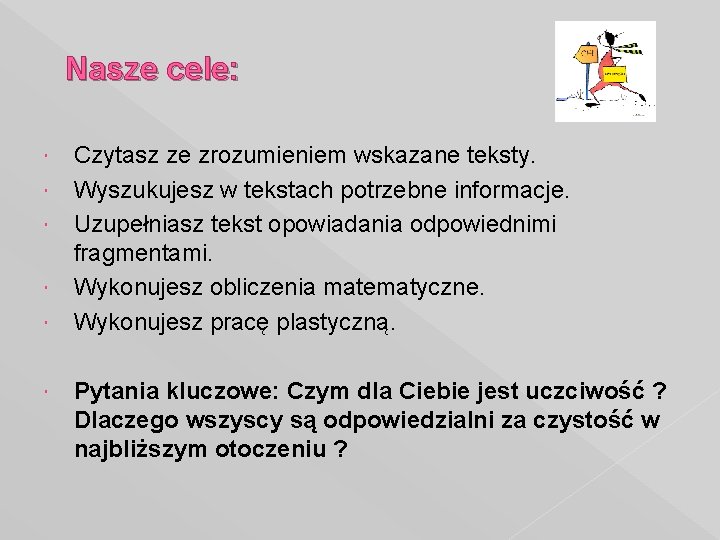 Nasze cele:

Czytasz ze zrozumieniem wskazane teksty.
Wyszukujesz w tekstach potrzebne informacje.
Uzupełniasz tekst opowiadania odpowiednimi fragmentami.
Wykonujesz obliczenia matematyczne.
Wykonujesz pracę plastyczną.

Pytania kluczowe: Czym dla Ciebie jest uczciwość ? Dlaczego wszyscy są odpowiedzialni za czystość w najbliższym otoczeniu ?